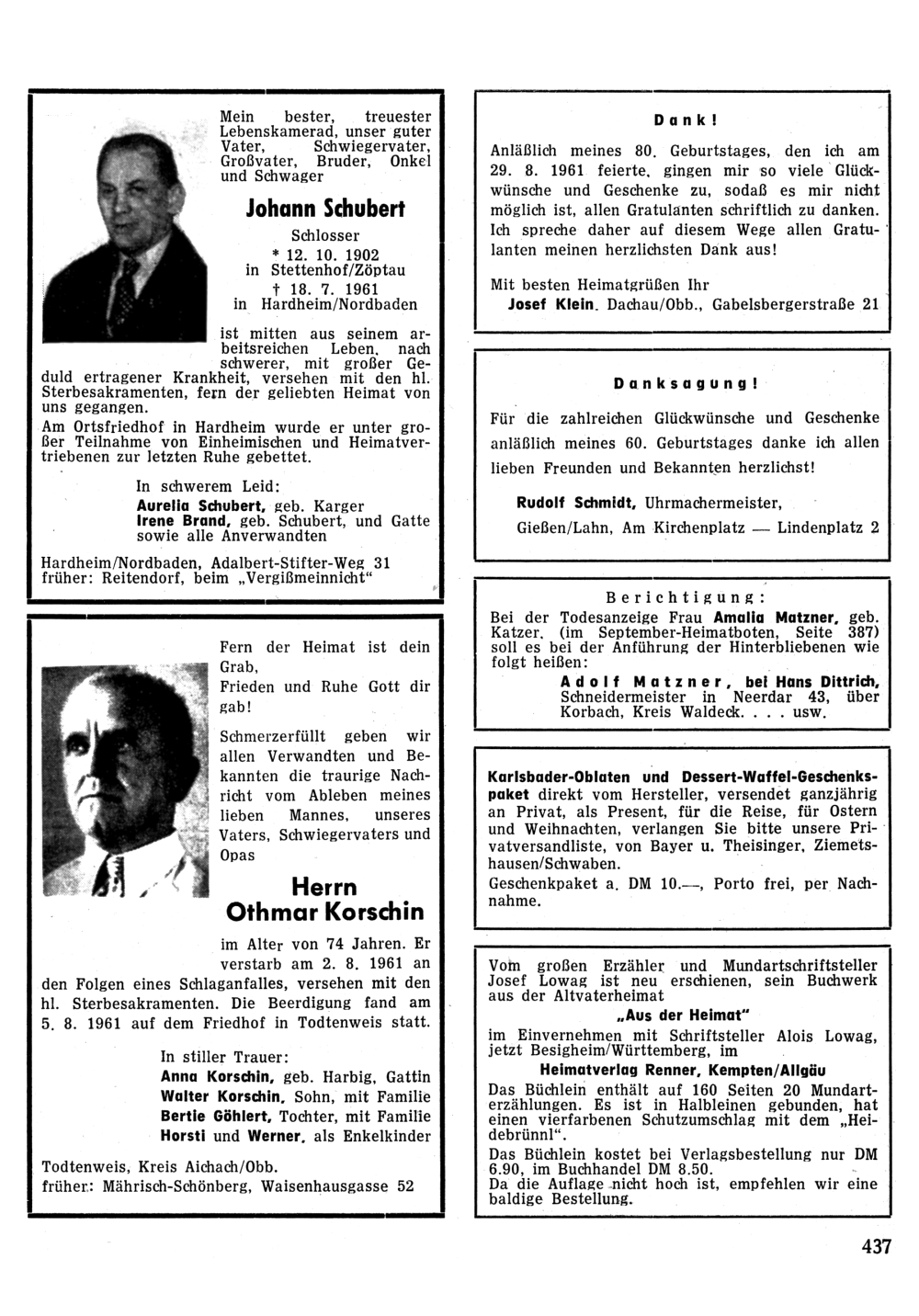 Mein bester, treuester Lebenskamerad, unser guter Vater, Schwiegervater, Großvater, Bruder, Onkel und Schwager

Johann Schubert

Schlosser
* 12. 10. 1902
in Stettenhof/Zöptau
† 18. 7. 1961
in Hardheim/Nordbaden

ist mitten aus seinem arbeitsreichen Leben, nach schwerer, mit großer Geduld ertragener Krankheit, versehen mit den hl. Sterbesakramenten, fern der geliebten Heimat von uns gegangen.
Am Ortsfriedhof in Hardheim wurde er unter großer Teilnahme von Einheimischen und Heimatvertriebenen zur letzten Ruhe gebettet.

In schwerem Leid:
Aurelia Schubert, geb. Karger
Irene Brand, geb. Schubert, und Gatte
sowie alle Anverwandten

Hardheim/Nordbaden, Adalbert-Stifter-Weg 31
früher: Reitendorf, beim „Vergißmeinnicht"

Fern der Heimat ist dein Grab,
Frieden und Ruhe Gott dir gab!

Schmerzerfüllt geben wir allen Verwandten und Bekannten die traurige Nachricht vom Ableben meines lieben Mannes, unseres Vaters, Schwiegervaters und Opas

Herrn
Othmar Korschin

im Alter von 74 Jahren. Er verstarb am 2. 8. 1961 an den Folgen eines Schlaganfalles, versehen mit den hl. Sterbesakramenten. Die Beerdigung fand am 5. 8. 1961 auf dem Friedhof in Todtenweis statt.

In stiller Trauer:
Anna Korschin, geb. Harbig, Gattin
Walter Korschin, Sohn, mit Familie
Bertie Göhlert, Tochter, mit Familie
Horsti und Werner, als Enkelkinder

Todtenweis, Kreis Aichach/Obb.
früher: Mährisch-Schönberg, Waisenhausgasse 52

Dank!

Anläßlich meines 80. Geburtstages, den ich am 29. 8. 1961 feierte, gingen mir so viele Glückwünsche und Geschenke zu, sodaß es mir nicht möglich ist, allen Gratulanten schriftlich zu danken. Ich spreche daher auf diesem Wege allen Gratulanten meinen herzlichsten Dank aus!

Mit besten Heimatgrüßen Ihr
Josef Klein, Dachau/Obb., Gabelsbergerstraße 21

Danksagung!

Für die zahlreichen Glückwünsche und Geschenke anläßlich meines 60. Geburtstages danke ich allen lieben Freunden und Bekannten herzlichst!

Rudolf Schmidt, Uhrmachermeister,
Gießen/Lahn, Am Kirchenplatz — Lindenplatz 2

Berichtigung:

Bei der Todesanzeige Frau Amalia Matzner, geb. Katzer, (im September-Heimatboten, Seite 387) soll es bei der Anführung der Hinterbliebenen wie folgt heißen:
Adolf Matzner, bei Hans Dittrich, Schneidermeister in Neerdar 43, über Korbach, Kreis Waldeck. . . . usw.

Karlsbader-Oblaten und Dessert-Waffel-Geschenkspaket direkt vom Hersteller, versendet ganzjährig an Privat, als Present, für die Reise, für Ostern und Weihnachten, verlangen Sie bitte unsere Privatversandliste, von Bayer u. Theisinger, Ziemetshausen/Schwaben.
Geschenkpaket a. DM 10.—, Porto frei, per Nachnahme.

Vom großen Erzähler und Mundartschriftsteller Josef Lowag ist neu erschienen, sein Buchwerk aus der Altvaterheimat
„Aus der Heimat"
im Einvernehmen mit Schriftsteller Alois Lowag, jetzt Besigheim/Württemberg, im
Heimatverlag Renner, Kempten/Allgäu
Das Büchlein enthält auf 160 Seiten 20 Mundarterzählungen. Es ist in Halbleinen gebunden, hat einen vierfarbenen Schutzumschlag mit dem „Heidebrünnl".
Das Büchlein kostet bei Verlagsbestellung nur DM 6.90, im Buchhandel DM 8.50.
Da die Auflage nicht hoch ist, empfehlen wir eine baldige Bestellung.

437